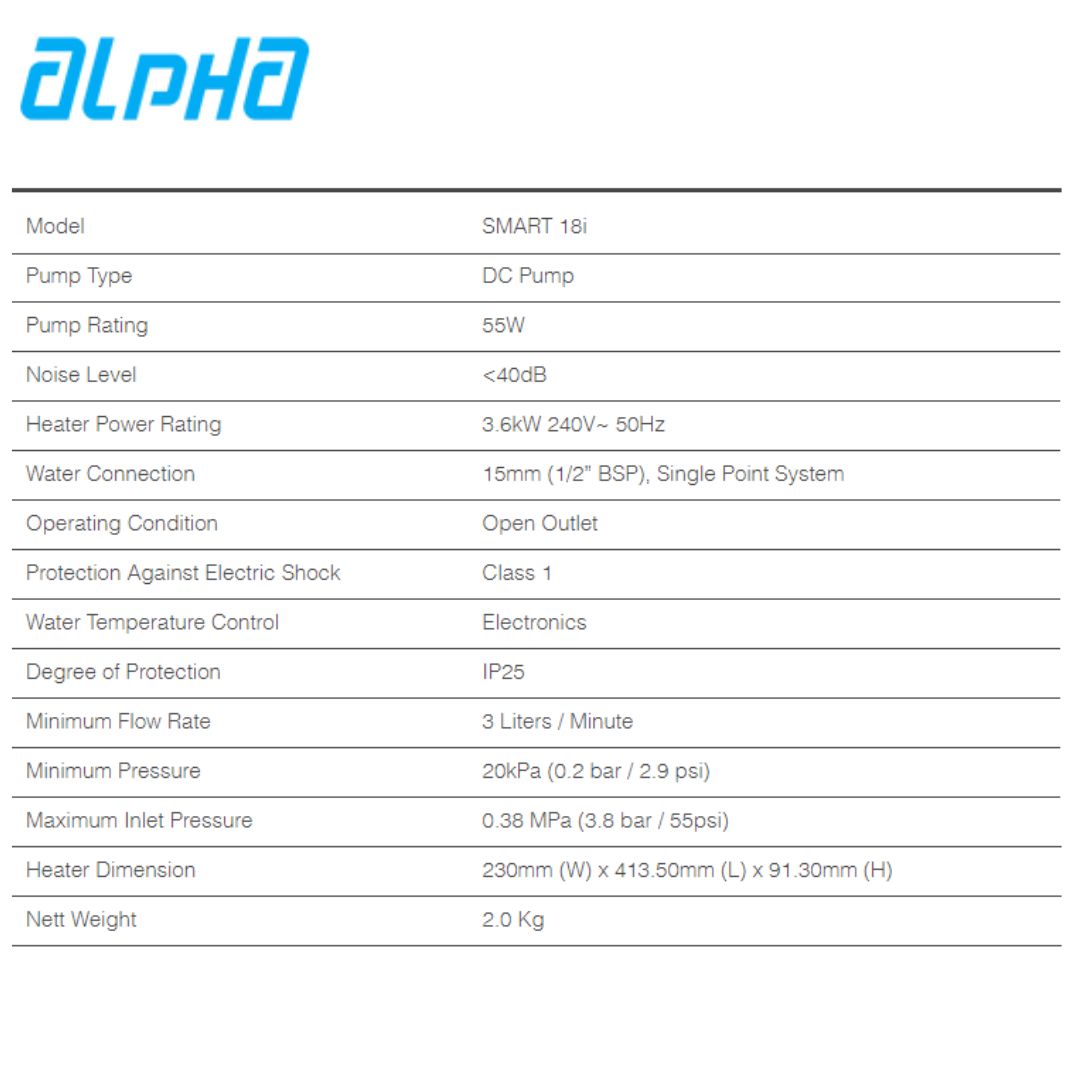 alpha

| Model | SMART 18i |
|---|---|
| Pump Type | DC Pump |
| Pump Rating | 55W |
| Noise Level | <40dB |
| Heater Power Rating | 3.6kW 240V~ 50Hz |
| Water Connection | 15mm (1/2" BSP), Single Point System |
| Operating Condition | Open Outlet |
| Protection Against Electric Shock | Class 1 |
| Water Temperature Control | Electronics |
| Degree of Protection | IP25 |
| Minimum Flow Rate | 3 Liters / Minute |
| Minimum Pressure | 20kPa (0.2 bar / 2.9 psi) |
| Maximum Inlet Pressure | 0.38 MPa (3.8 bar / 55psi) |
| Heater Dimension | 230mm (W) x 413.50mm (L) x 91.30mm (H) |
| Nett Weight | 2.0 Kg |